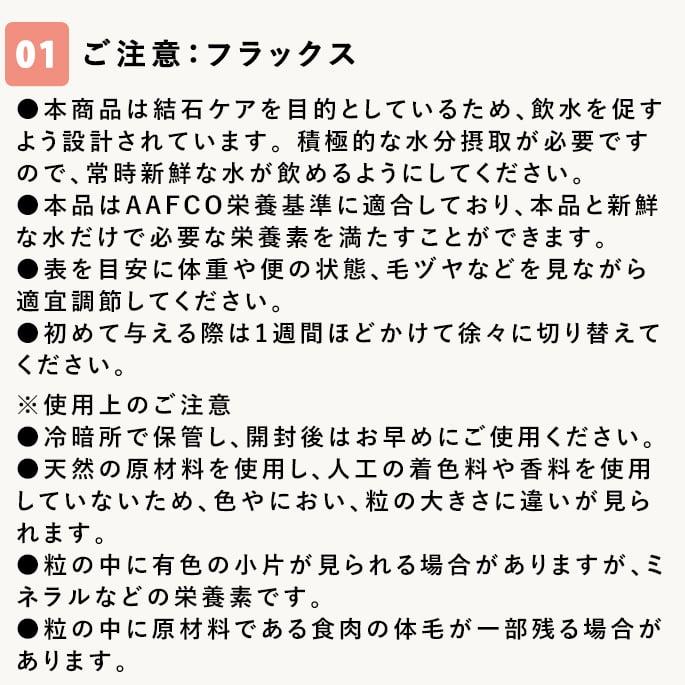 01 ご注意：フラックス

●本商品は結石ケアを目的としているため、飲水を促すよう設計されています。積極的な水分摂取が必要ですので、常時新鮮な水が飲めるようにしてください。
●本品はAAFCO栄養基準に適合しており、本品と新鮮な水だけで必要な栄養素を満たすことができます。
●表を目安に体重や便の状態、毛ヅヤなどを見ながら適宜調節してください。
●初めて与える際は1週間ほどかけて徐々に切り替えてください。

※使用上のご注意
●冷暗所で保管し、開封後はお早めにご使用ください。
●天然の原材料を使用し、人工の着色料や香料を使用していないため、色やにおい、粒の大きさに違いが見られます。
●粒の中に有色の小片が見られる場合がありますが、ミネラルなどの栄養素です。
●粒の中に原材料である食肉の体毛が一部残る場合があります。